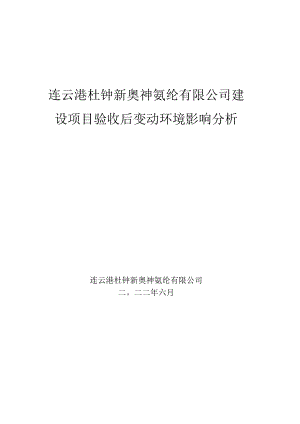 连云港杜钟新奥神氨纶有限公司建设项目验收后变动环境影响分析

连云港杜钟新奥神氨纶有限公司
二，二二年六月